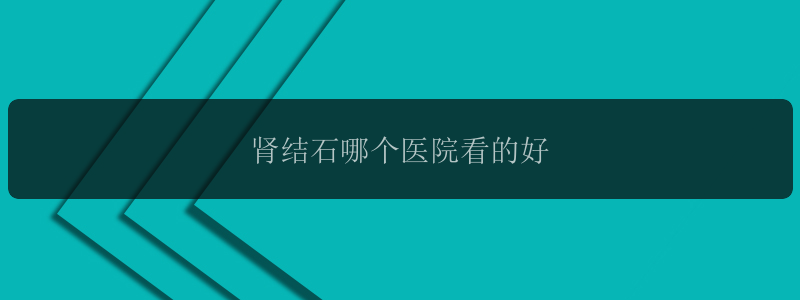 肾结石哪个医院看的好